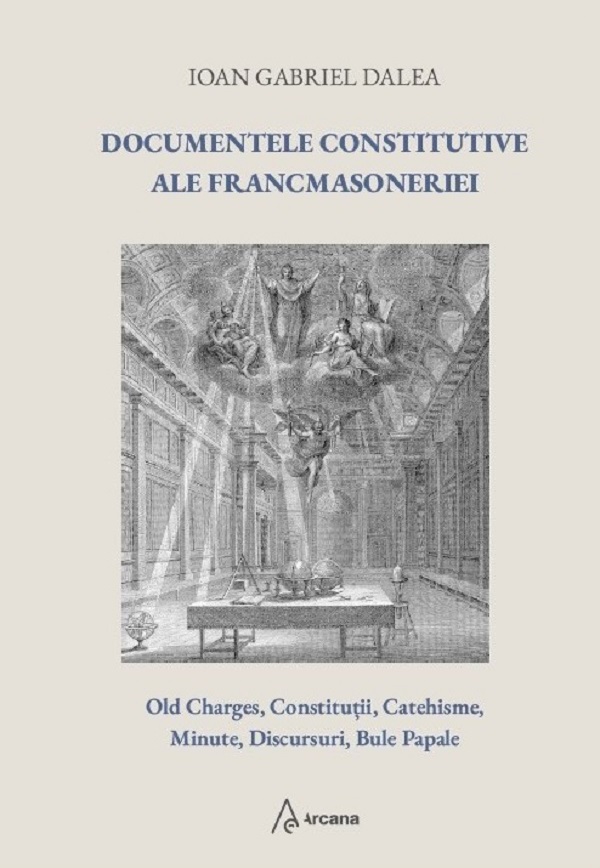 IOAN GABRIEL DALEA

DOCUMENTELE CONSTITUTIVE ALE FRANCMASONERIEI

Old Charges, Constituții, Catehisme, Minute, Discursuri, Bule Papale

Arcana